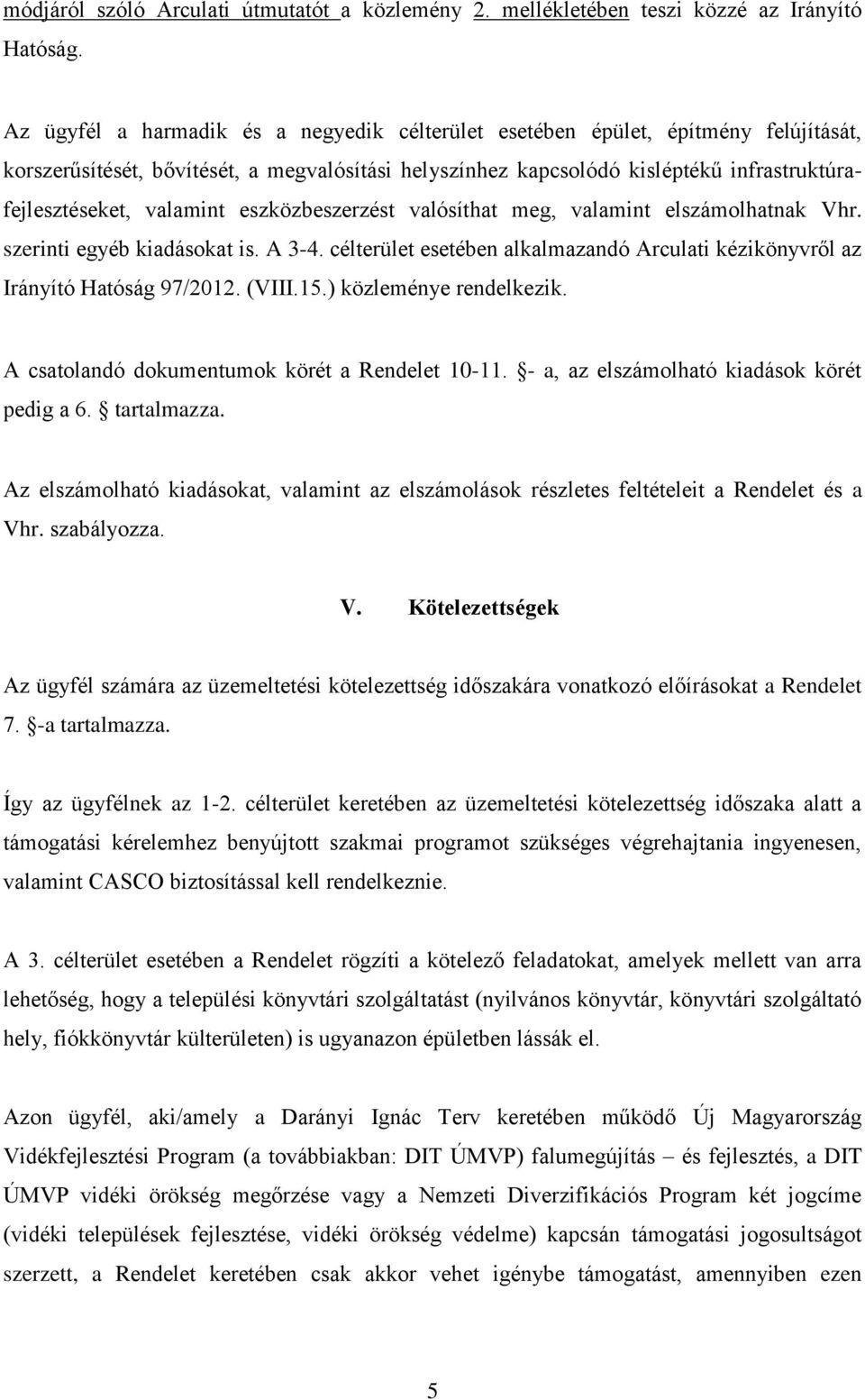 módjáról szóló Arculati útmutatót a közlemény 2. mellékletében teszi közzé az Irányító Hatóság.

Az ügyfél a harmadik és a negyedik célterület esetében épület, építmény felújítását, korszerűsítését, bővítését, a megvalósítási helyszínhez kapcsolódó kisléptékű infrastruktúrafejlesztéseket, valamint eszközbeszerzést valósíthat meg, valamint elszámolhatnak Vhr. szerinti egyéb kiadásokat is. A 3-4. célterület esetében alkalmazandó Arculati kézikönyvről az Irányító Hatóság 97/2012. (VIII.15.) közleménye rendelkezik.

A csatolandó dokumentumok körét a Rendelet 10-11. §- a, az elszámolható kiadások körét pedig a 6. § tartalmazza.

Az elszámolható kiadásokat, valamint az elszámolások részletes feltételeit a Rendelet és a Vhr. szabályozza.

V. Kötelezettségek

Az ügyfél számára az üzemeltetési kötelezettség időszakára vonatkozó előírásokat a Rendelet 7. §-a tartalmazza.

Így az ügyfélnek az 1-2. célterület keretében az üzemeltetési kötelezettség időszaka alatt a támogatási kérelemhez benyújtott szakmai programot szükséges végrehajtania ingyenesen, valamint CASCO biztosítással kell rendelkeznie.

A 3. célterület esetében a Rendelet rögzíti a kötelező feladatokat, amelyek mellett van arra lehetőség, hogy a települési könyvtári szolgáltatást (nyilvános könyvtár, könyvtári szolgáltató hely, fiókkönyvtár külterületen) is ugyanazon épületben lássák el.

Azon ügyfél, aki/amely a Darányi Ignác Terv keretében működő Új Magyarország Vidékfejlesztési Program (a továbbiakban: DIT ÚMVP) falumegújítás – és fejlesztés, a DIT ÚMVP vidéki örökség megőrzése vagy a Nemzeti Diverzifikációs Program két jogcíme (vidéki települések fejlesztése, vidéki örökség védelme) kapcsán támogatási jogosultságot szerzett, a Rendelet keretében csak akkor vehet igénybe támogatást, amennyiben ezen

5